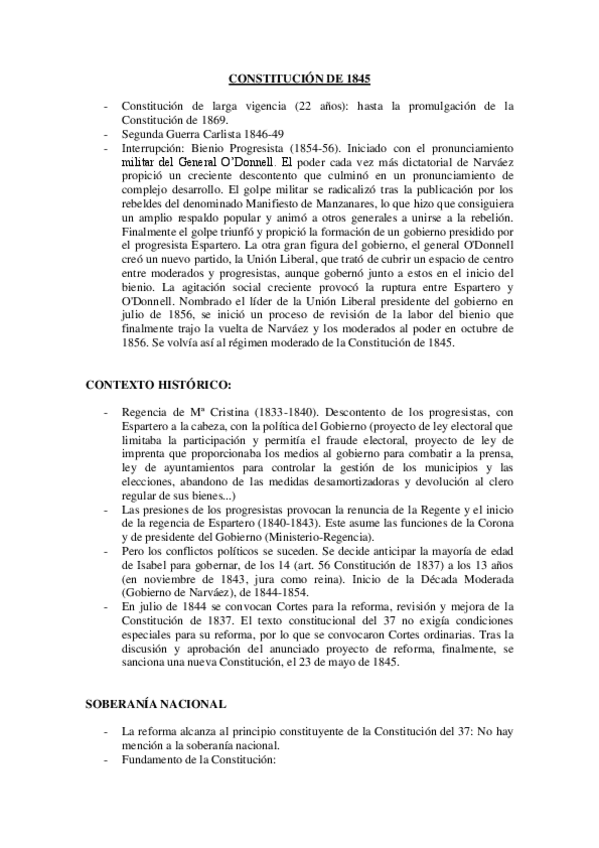 CONSTITUCIÓN DE 1845

- Constitución de larga vigencia (22 años): hasta la promulgación de la Constitución de 1869.
- Segunda Guerra Carlista 1846-49
- Interrupción: Bienio Progresista (1854-56). Iniciado con el pronunciamiento militar del General O'Donnell. El poder cada vez más dictatorial de Narváez propició un creciente descontento que culminó en un pronunciamiento de complejo desarrollo. El golpe militar se radicalizó tras la publicación por los rebeldes del denominado Manifiesto de Manzanares, lo que hizo que consiguiera un amplio respaldo popular y animó a otros generales a unirse a la rebelión. Finalmente el golpe triunfó y propició la formación de un gobierno presidido por el progresista Espartero. La otra gran figura del gobierno, el general O'Donnell creó un nuevo partido, la Unión Liberal, que trató de cubrir un espacio de centro entre moderados y progresistas, aunque gobernó junto a estos en el inicio del bienio. La agitación social creciente provocó la ruptura entre Espartero y O'Donnell. Nombrado el líder de la Unión Liberal presidente del gobierno en julio de 1856, se inició un proceso de revisión de la labor del bienio que finalmente trajo la vuelta de Narváez y los moderados al poder en octubre de 1856. Se volvía así al régimen moderado de la Constitución de 1845.

CONTEXTO HISTÓRICO:

- Regencia de Mª Cristina (1833-1840). Descontento de los progresistas, con Espartero a la cabeza, con la política del Gobierno (proyecto de ley electoral que limitaba la participación y permitía el fraude electoral, proyecto de ley de imprenta que proporcionaba los medios al gobierno para combatir a la prensa, ley de ayuntamientos para controlar la gestión de los municipios y las elecciones, abandono de las medidas desamortizadoras y devolución al clero regular de sus bienes...)
- Las presiones de los progresistas provocan la renuncia de la Regente y el inicio de la regencia de Espartero (1840-1843). Este asume las funciones de la Corona y de presidente del Gobierno (Ministerio-Regencia).
- Pero los conflictos políticos se suceden. Se decide anticipar la mayoría de edad de Isabel para gobernar, de los 14 (art. 56 Constitución de 1837) a los 13 años (en noviembre de 1843, jura como reina). Inicio de la Década Moderada (Gobierno de Narváez), de 1844-1854.
- En julio de 1844 se convocan Cortes para la reforma, revisión y mejora de la Constitución de 1837. El texto constitucional del 37 no exigía condiciones especiales para su reforma, por lo que se convocaron Cortes ordinarias. Tras la discusión y aprobación del anunciado proyecto de reforma, finalmente, se sanciona una nueva Constitución, el 23 de mayo de 1845.

SOBERANÍA NACIONAL

- La reforma alcanza al principio constituyente de la Constitución del 37: No hay mención a la soberanía nacional.
- Fundamento de la Constitución: